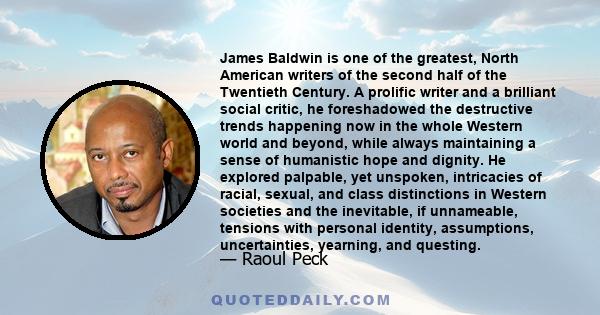 James Baldwin is one of the greatest, North American writers of the second half of the Twentieth Century. A prolific writer and a brilliant social critic, he foreshadowed the destructive trends happening now in the whole Western world and beyond, while always maintaining a sense of humanistic hope and dignity. He explored palpable, yet unspoken, intricacies of racial, sexual, and class distinctions in Western societies and the inevitable, if unnameable, tensions with personal identity, assumptions, uncertainties, yearning, and questing.
— Raoul Peck

QUOTEDDAILY.COM